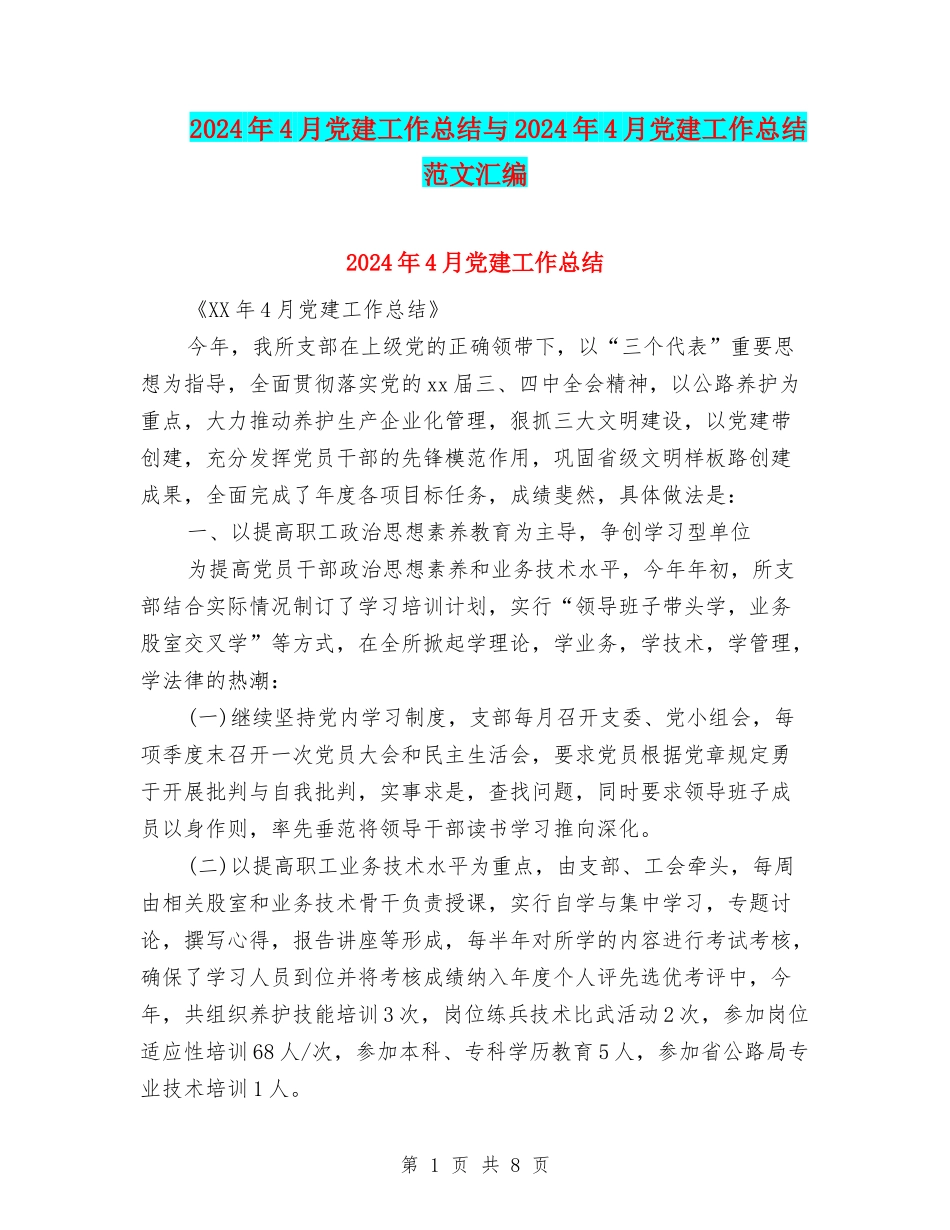 2024年4月党建工作总结与2024年4月党建工作总结范文汇编

2024年4月党建工作总结

《XX年4月党建工作总结》

今年，我所支部在上级党的正确领带下，以“三个代表”重要思想为指导，全面贯彻落实党的xx届三、四中全会精神，以公路养护为重点，大力推动养护生产企业化管理，狠抓三大文明建设，以党建带创建，充分发挥党员干部的先锋模范作用，巩固省级文明样板路创建成果，全面完成了年度各项目标任务，成绩斐然，具体做法是：

一、以提高职工政治思想素养教育为主导，争创学习型单位

为提高党员干部政治思想素养和业务技术水平，今年年初，所支部结合实际情况制订了学习培训计划，实行“领导班子带头学，业务股室交叉学”等方式，在全所掀起学理论，学业务，学技术，学管理，学法律的热潮：

(一)继续坚持党内学习制度，支部每月召开支委、党小组会，每项季度末召开一次党员大会和民主生活会，要求党员根据党章规定勇于开展批判与自我批判，实事求是，查找问题，同时要求领导班子成员以身作则，率先垂范将领导干部读书学习推向深化。

(二)以提高职工业务技术水平为重点，由支部、工会牵头，每周由相关股室和业务技术骨干负责授课，实行自学与集中学习，专题讨论，撰写心得，报告讲座等形成，每半年对所学的内容进行考试考核，确保了学习人员到位并将考核成绩纳入年度个人评先选优考评中，今年，共组织养护技能培训3次，岗位练兵技术比武活动2次，参加岗位适应性培训68人/次，参加本科、专科学历教育5人，参加省公路局专业技术培训1人。

第 1 页 共 8 页